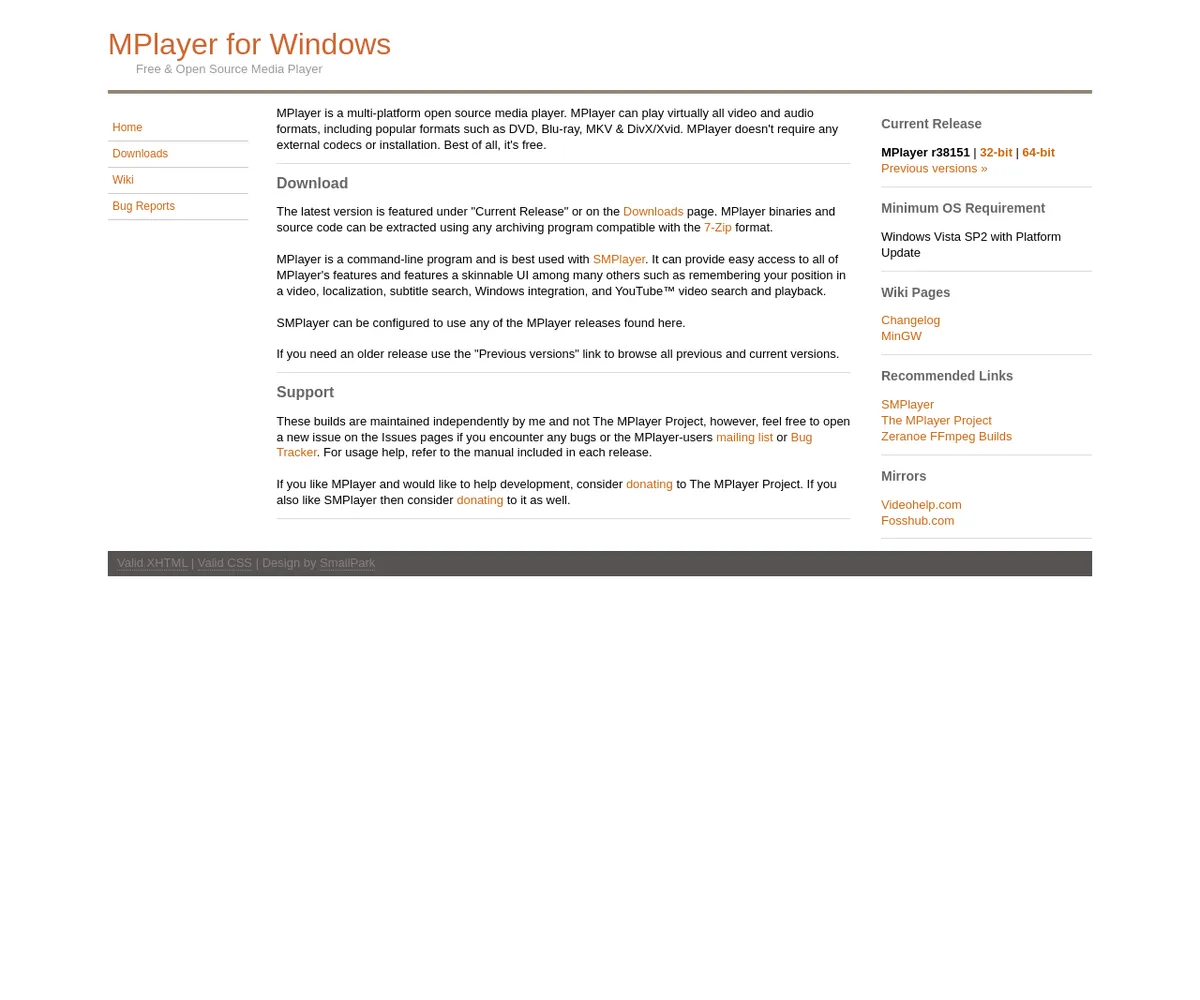 MPlayer for Windows
Free & Open Source Media Player

Home
Downloads
Wiki
Bug Reports

MPlayer is a multi-platform open source media player. MPlayer can play virtually all video and audio formats, including popular formats such as DVD, Blu-ray, MKV & DivX/Xvid. MPlayer doesn't require any external codecs or installation. Best of all, it's free.

Download

The latest version is featured under "Current Release" or on the Downloads page. MPlayer binaries and source code can be extracted using any archiving program compatible with the 7-Zip format.

MPlayer is a command-line program and is best used with SMPlayer. It can provide easy access to all of MPlayer's features and features a skinnable UI among many others such as remembering your position in a video, localization, subtitle search, Windows integration, and YouTube™ video search and playback.

SMPlayer can be configured to use any of the MPlayer releases found here.

If you need an older release use the "Previous versions" link to browse all previous and current versions.

Support

These builds are maintained independently by me and not The MPlayer Project, however, feel free to open a new issue on the Issues pages if you encounter any bugs or the MPlayer-users mailing list or Bug Tracker. For usage help, refer to the manual included in each release.

If you like MPlayer and would like to help development, consider donating to The MPlayer Project. If you also like SMPlayer then consider donating to it as well.

Current Release

MPlayer r38151 | 32-bit | 64-bit
Previous versions »

Minimum OS Requirement

Windows Vista SP2 with Platform Update

Wiki Pages

Changelog
MinGW

Recommended Links

SMPlayer
The MPlayer Project
Zeranoe FFmpeg Builds

Mirrors

Videohelp.com
Fosshub.com

Valid XHTML | Valid CSS | Design by SmallPark